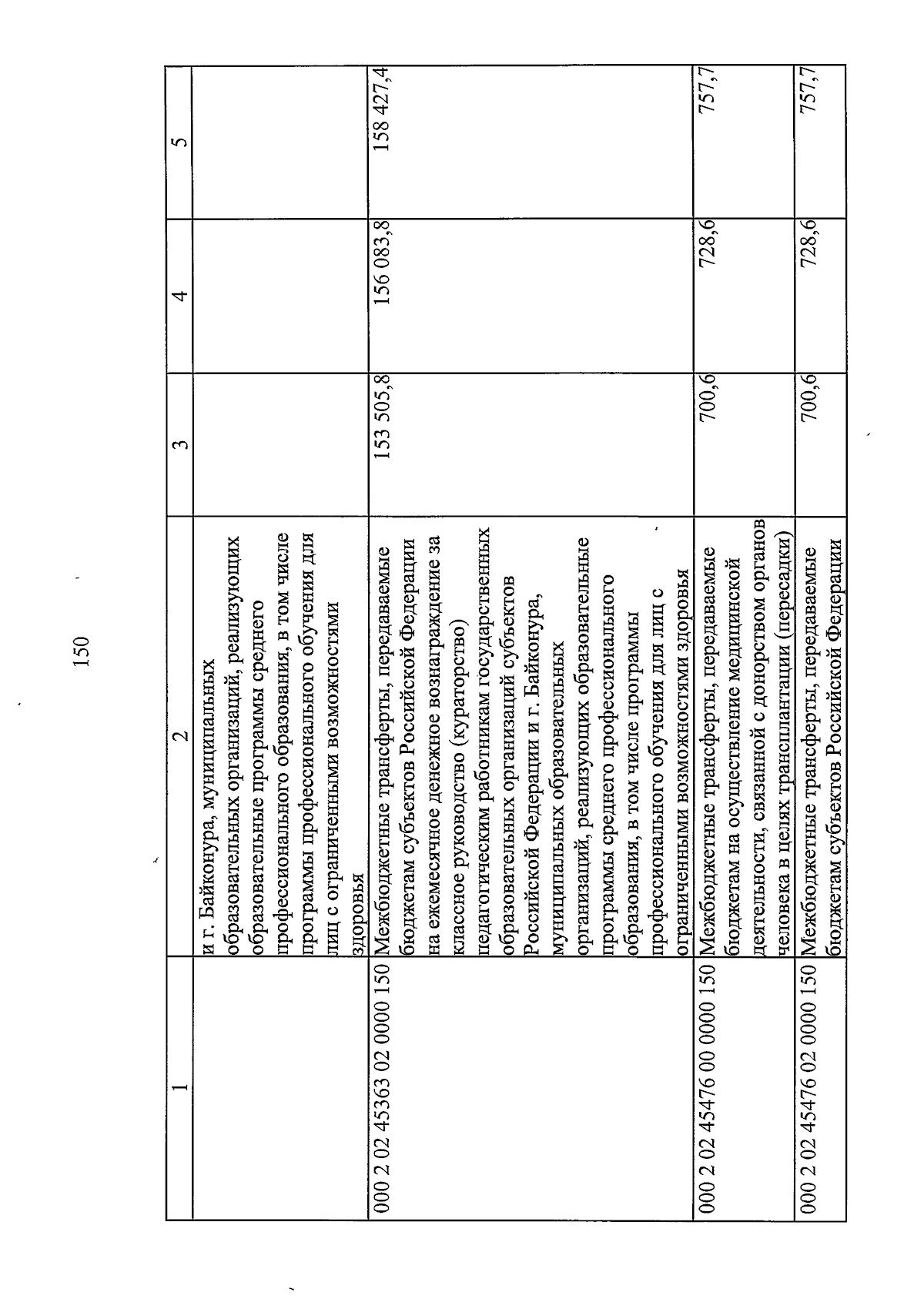 150

| 1 | 2 | 3 | 4 | 5 |
|---|---|---|---|---|
| | и г. Байконура, муниципальных образовательных организаций, реализующих образовательные программы среднего профессионального образования, в том числе программы профессионального обучения для лиц с ограниченными возможностями здоровья | | | |
| 000 2 02 45363 02 0000 150 | Межбюджетные трансферты, передаваемые бюджетам субъектов Российской Федерации на ежемесячное денежное вознаграждение за классное руководство (кураторство) педагогическим работникам государственных образовательных организаций субъектов Российской Федерации и г. Байконура, муниципальных образовательных организаций, реализующих образовательные программы среднего профессионального образования, в том числе программы профессионального обучения для лиц с ограниченными возможностями здоровья | 153 505,8 | 156 083,8 | 158 427,4 |
| 000 2 02 45476 00 0000 150 | Межбюджетные трансферты, передаваемые бюджетам на осуществление медицинской деятельности, связанной с донорством органов человека в целях трансплантации (пересадки) | 700,6 | 728,6 | 757,7 |
| 000 2 02 45476 02 0000 150 | Межбюджетные трансферты, передаваемые бюджетам субъектов Российской Федерации | 700,6 | 728,6 | 757,7 |